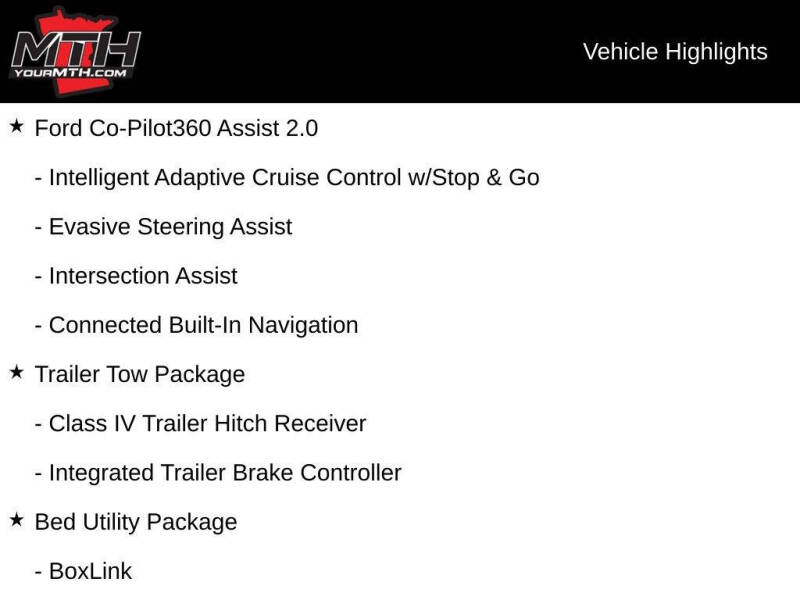 MTH
YOURMTH.COM

Vehicle Highlights

★ Ford Co-Pilot360 Assist 2.0

- Intelligent Adaptive Cruise Control w/Stop & Go

- Evasive Steering Assist

- Intersection Assist

- Connected Built-In Navigation

★ Trailer Tow Package

- Class IV Trailer Hitch Receiver

- Integrated Trailer Brake Controller

★ Bed Utility Package

- BoxLink